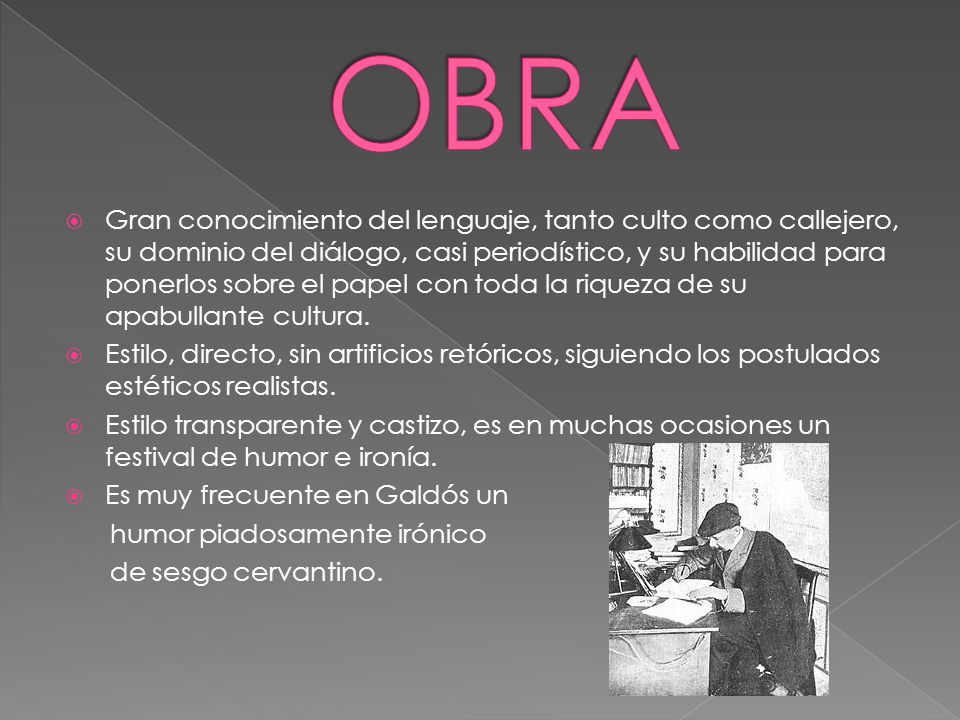 OBRA

Gran conocimiento del lenguaje, tanto culto como callejero, su dominio del diálogo, casi periodístico, y su habilidad para ponerlos sobre el papel con toda la riqueza de su apabullante cultura.

Estilo, directo, sin artificios retóricos, siguiendo los postulados estéticos realistas.

Estilo transparente y castizo, es en muchas ocasiones un festival de humor e ironía.

Es muy frecuente en Galdós un humor piadosamente irónico de sesgo cervantino.